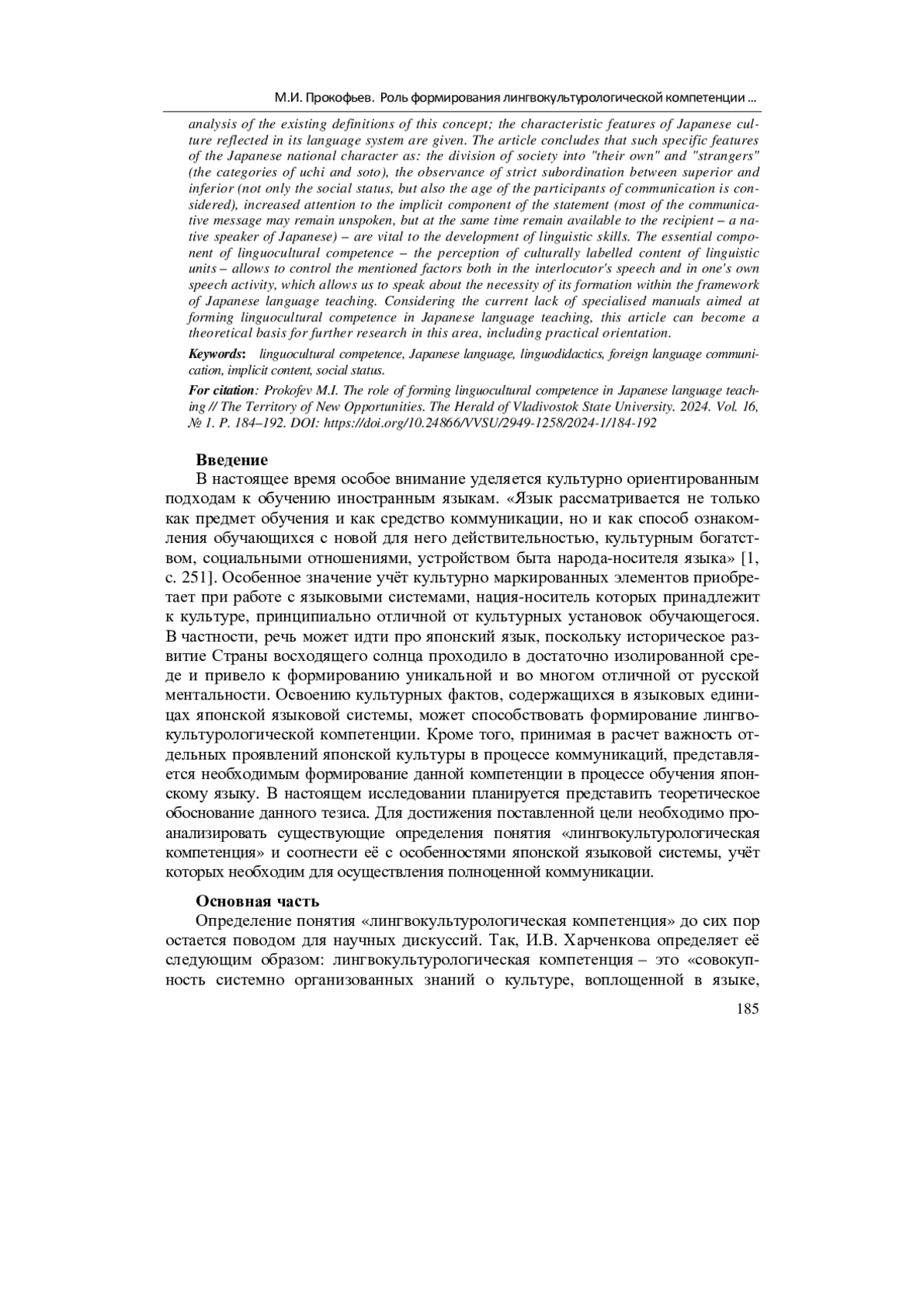 М.И. Прокофьев. Роль формирования лингвокультурологической компетенции ...

analysis of the existing definitions of this concept; the characteristic features of Japanese culture reflected in its language system are given. The article concludes that such specific features of the Japanese national character as: the division of society into "their own" and "strangers" (the categories of uchi and soto), the observance of strict subordination between superior and inferior (not only the social status, but also the age of the participants of communication is considered), increased attention to the implicit component of the statement (most of the communicative message may remain unspoken, but at the same time remain available to the recipient – a native speaker of Japanese) – are vital to the development of linguistic skills. The essential component of linguocultural competence – the perception of culturally labelled content of linguistic units – allows to control the mentioned factors both in the interlocutor's speech and in one's own speech activity, which allows us to speak about the necessity of its formation within the framework of Japanese language teaching. Considering the current lack of specialised manuals aimed at forming linguocultural competence in Japanese language teaching, this article can become a theoretical basis for further research in this area, including practical orientation.

Keywords: linguocultural competence, Japanese language, linguodidactics, foreign language communication, implicit content, social status.

For citation: Prokofev M.I. The role of forming linguocultural competence in Japanese language teaching // The Territory of New Opportunities. The Herald of Vladivostok State University. 2024. Vol. 16, № 1. P. 184–192. DOI: https://doi.org/10.24866/VVSU/2949-1258/2024-1/184-192

Введение

В настоящее время особое внимание уделяется культурно ориентированным подходам к обучению иностранным языкам. «Язык рассматривается не только как предмет обучения и как средство коммуникации, но и как способ ознакомления обучающихся с новой для него действительностью, культурным богатством, социальными отношениями, устройством быта народа-носителя языка» [1, с. 251]. Особенное значение учёт культурно маркированных элементов приобретает при работе с языковыми системами, нация-носитель которых принадлежит к культуре, принципиально отличной от культурных установок обучающегося. В частности, речь может идти про японский язык, поскольку историческое развитие Страны восходящего солнца проходило в достаточно изолированной среде и привело к формированию уникальной и во многом отличной от русской ментальности. Освоению культурных фактов, содержащихся в языковых единицах японской языковой системы, может способствовать формирование лингвокультурологической компетенции. Кроме того, принимая в расчет важность отдельных проявлений японской культуры в процессе коммуникаций, представляется необходимым формирование данной компетенции в процессе обучения японскому языку. В настоящем исследовании планируется представить теоретическое обоснование данного тезиса. Для достижения поставленной цели необходимо проанализировать существующие определения понятия «лингвокультурологическая компетенция» и соотнести её с особенностями японской языковой системы, учёт которых необходим для осуществления полноценной коммуникации.

Основная часть

Определение понятия «лингвокультурологическая компетенция» до сих пор остается поводом для научных дискуссий. Так, И.В. Харченкова определяет её следующим образом: лингвокультурологическая компетенция – это «совокупность системно организованных знаний о культуре, воплощенной в языке,

185